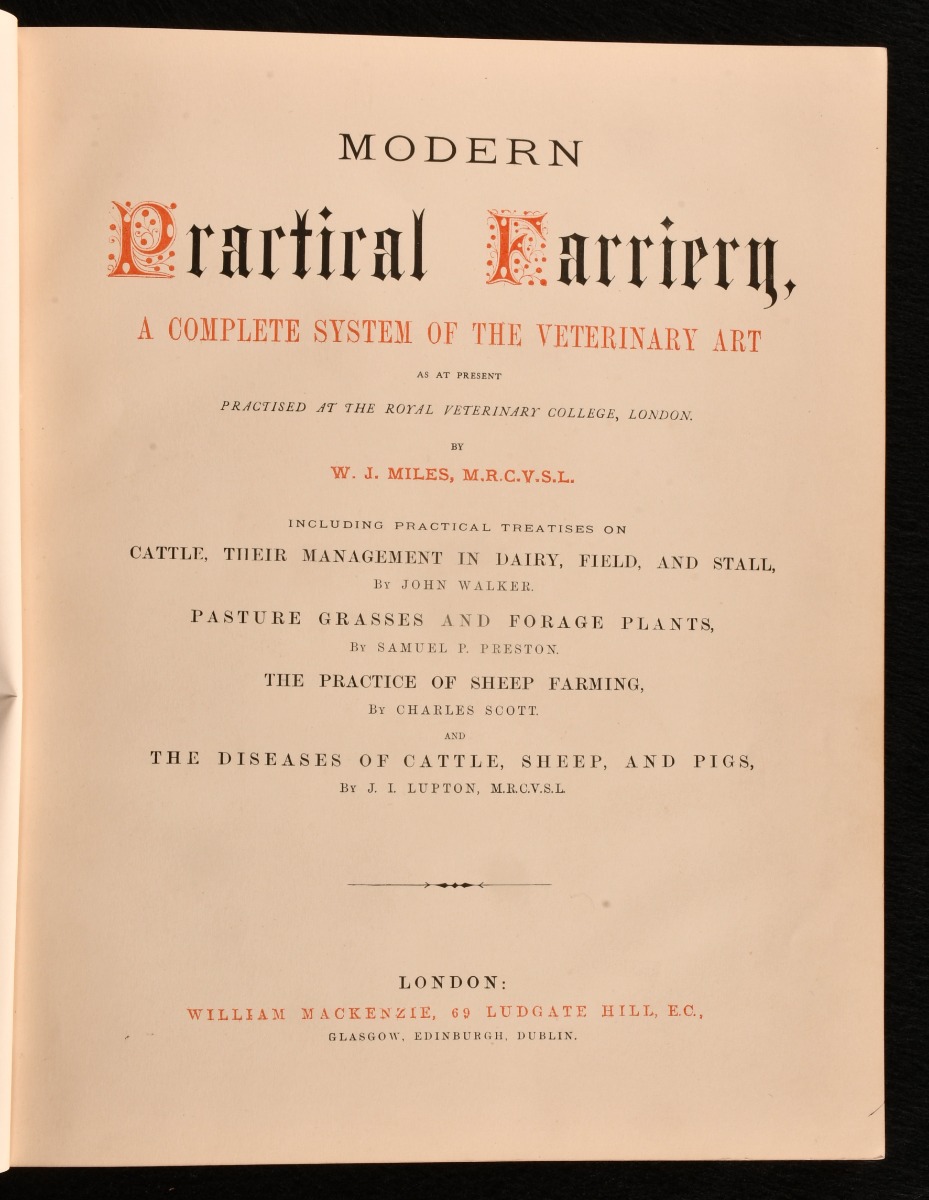 MODERN

Practical Farriery,

A COMPLETE SYSTEM OF THE VETERINARY ART

AS AT PRESENT

PRACTISED AT THE ROYAL VETERINARY COLLEGE, LONDON.

BY

W. J. MILES, M.R.C.V.S.L.

INCLUDING PRACTICAL TREATISES ON

CATTLE, THEIR MANAGEMENT IN DAIRY, FIELD, AND STALL,

BY JOHN WALKER.

PASTURE GRASSES AND FORAGE PLANTS,

BY SAMUEL P. PRESTON.

THE PRACTICE OF SHEEP FARMING,

BY CHARLES SCOTT.

AND

THE DISEASES OF CATTLE, SHEEP, AND PIGS,

BY J. I. LUPTON, M.R.C.V.S.L.

LONDON:

WILLIAM MACKENZIE, 69 LUDGATE HILL, E.C.,

GLASGOW, EDINBURGH, DUBLIN.